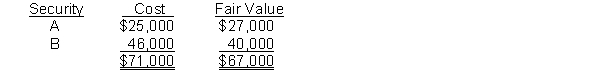 | Security | Cost | Fair Value |
|---|---|---|
| A | \$25,000 | \$27,000 |
| B | 46,000 | 40,000 |
| | \$71,000 | \$67,000 |